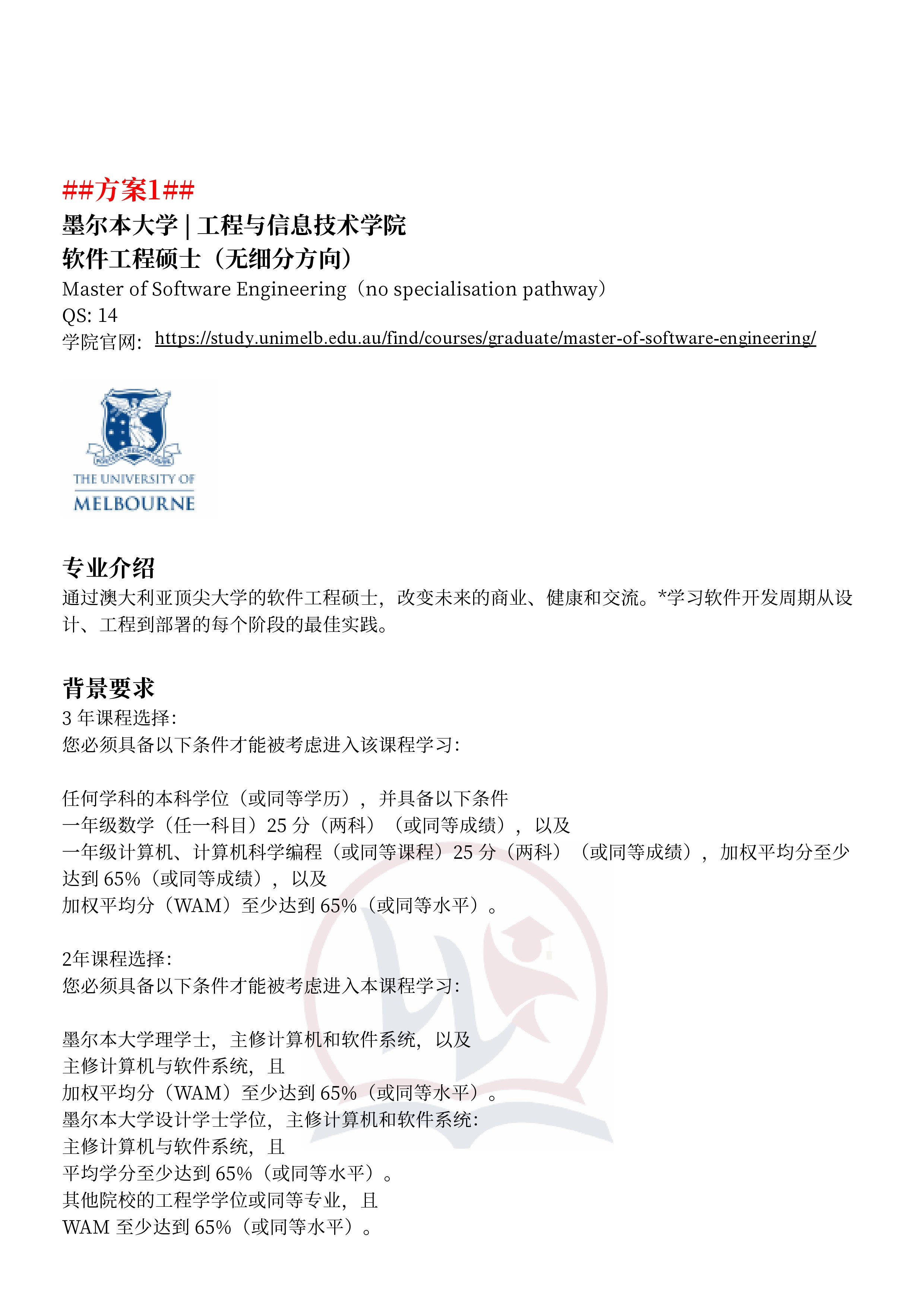 ##方案1##
墨尔本大学 | 工程与信息技术学院
软件工程硕士（无细分方向）
Master of Software Engineering（no specialisation pathway）
QS: 14
学院官网: https://study.unimelb.edu.au/find/courses/graduate/master-of-software-engineering/

THE UNIVERSITY OF
MELBOURNE

专业介绍
通过澳大利亚顶尖大学的软件工程硕士，改变未来的商业、健康和交流。*学习软件开发周期从设计、工程到部署的每个阶段的最佳实践。

背景要求
3 年课程选择:
您必须具备以下条件才能被考虑进入该课程学习:

任何学科的本科学位（或同等学历），并具备以下条件
一年级数学（任一科目）25 分（两科）（或同等成绩），以及
一年级计算机、计算机科学编程（或同等课程）25 分（两科）（或同等成绩），加权平均分至少达到 65%（或同等成绩），以及
加权平均分（WAM）至少达到 65%（或同等水平）。

2年课程选择:
您必须具备以下条件才能被考虑进入本课程学习:

墨尔本大学理学士，主修计算机和软件系统，以及
主修计算机与软件系统，且
加权平均分（WAM）至少达到 65%（或同等水平）。
墨尔本大学设计学士学位，主修计算机和软件系统:
主修计算机与软件系统，且
平均学分至少达到 65%（或同等水平）。
其他院校的工程学学位或同等专业，且
WAM 至少达到 65%（或同等水平）。